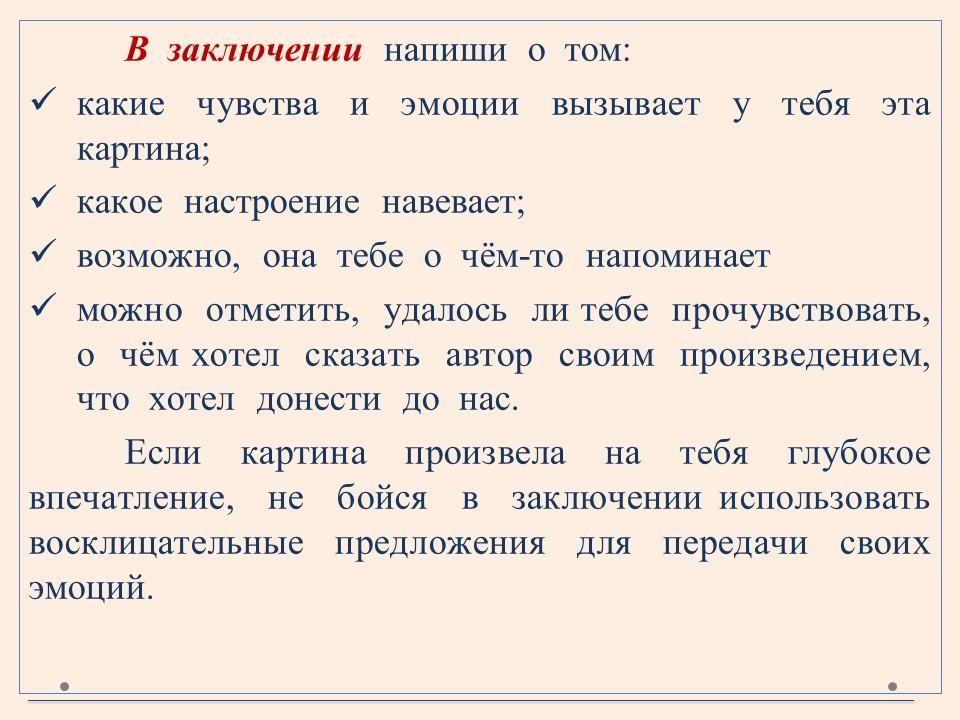 В заключении напиши о том:

✓ какие чувства и эмоции вызывает у тебя эта картина;

✓ какое настроение навевает;

✓ возможно, она тебе о чём-то напоминает

✓ можно отметить, удалось ли тебе прочувствовать, о чём хотел сказать автор своим произведением, что хотел донести до нас.

Если картина произвела на тебя глубокое впечатление, не бойся в заключении использовать восклицательные предложения для передачи своих эмоций.